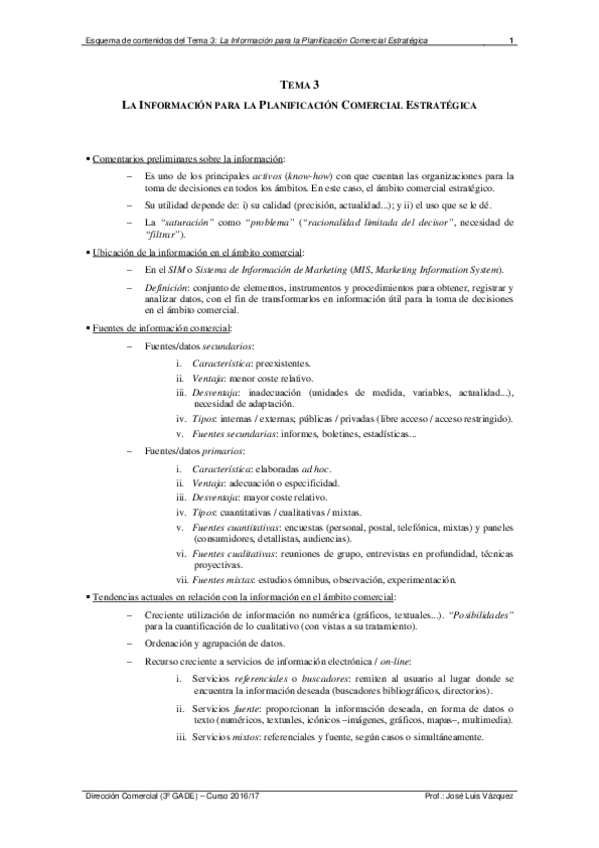 Esquema de contenidos del Tema 3: La Información para la Planificación Comercial Estratégica 1

TEMA 3

LA INFORMACIÓN PARA LA PLANIFICACIÓN COMERCIAL ESTRATÉGICA

▪ Comentarios preliminares sobre la información:

– Es uno de los principales activos (know-how) con que cuentan las organizaciones para la toma de decisiones en todos los ámbitos. En este caso, el ámbito comercial estratégico.

– Su utilidad depende de: i) su calidad (precisión, actualidad...); y ii) el uso que se le dé.

– La "saturación" como "problema" ("racionalidad limitada del decisor", necesidad de "filtrar").

▪ Ubicación de la información en el ámbito comercial:

– En el SIM o Sistema de Información de Marketing (MIS, Marketing Information System).

– Definición: conjunto de elementos, instrumentos y procedimientos para obtener, registrar y analizar datos, con el fin de transformarlos en información útil para la toma de decisiones en el ámbito comercial.

▪ Fuentes de información comercial:

– Fuentes/datos secundarios:

i. Característica: preexistentes.
ii. Ventaja: menor coste relativo.
iii. Desventaja: inadecuación (unidades de medida, variables, actualidad...), necesidad de adaptación.
iv. Tipos: internas / externas; públicas / privadas (libre acceso / acceso restringido).
v. Fuentes secundarias: informes, boletines, estadísticas...

– Fuentes/datos primarios:

i. Característica: elaboradas ad hoc.
ii. Ventaja: adecuación o especificidad.
iii. Desventaja: mayor coste relativo.
iv. Tipos: cuantitativas / cualitativas / mixtas.
v. Fuentes cuantitativas: encuestas (personal, postal, telefónica, mixtas) y paneles (consumidores, detallistas, audiencias).
vi. Fuentes cualitativas: reuniones de grupo, entrevistas en profundidad, técnicas proyectivas.
vii. Fuentes mixtas: estudios ómnibus, observación, experimentación.

▪ Tendencias actuales en relación con la información en el ámbito comercial:

– Creciente utilización de información no numérica (gráficos, textuales...). "Posibilidades" para la cuantificación de lo cualitativo (con vistas a su tratamiento).

– Ordenación y agrupación de datos.

– Recurso creciente a servicios de información electrónica / on-line:

i. Servicios referenciales o buscadores: remiten al usuario al lugar donde se encuentra la información deseada (buscadores bibliográficos, directorios).

ii. Servicios fuente: proporcionan la información deseada, en forma de datos o texto (numéricos, textuales, icónicos –imágenes, gráficos, mapas–, multimedia).

iii. Servicios mixtos: referenciales y fuente, según casos o simultáneamente.

Dirección Comercial (3º GADE) – Curso 2016/17 Prof.: José Luis Vázquez